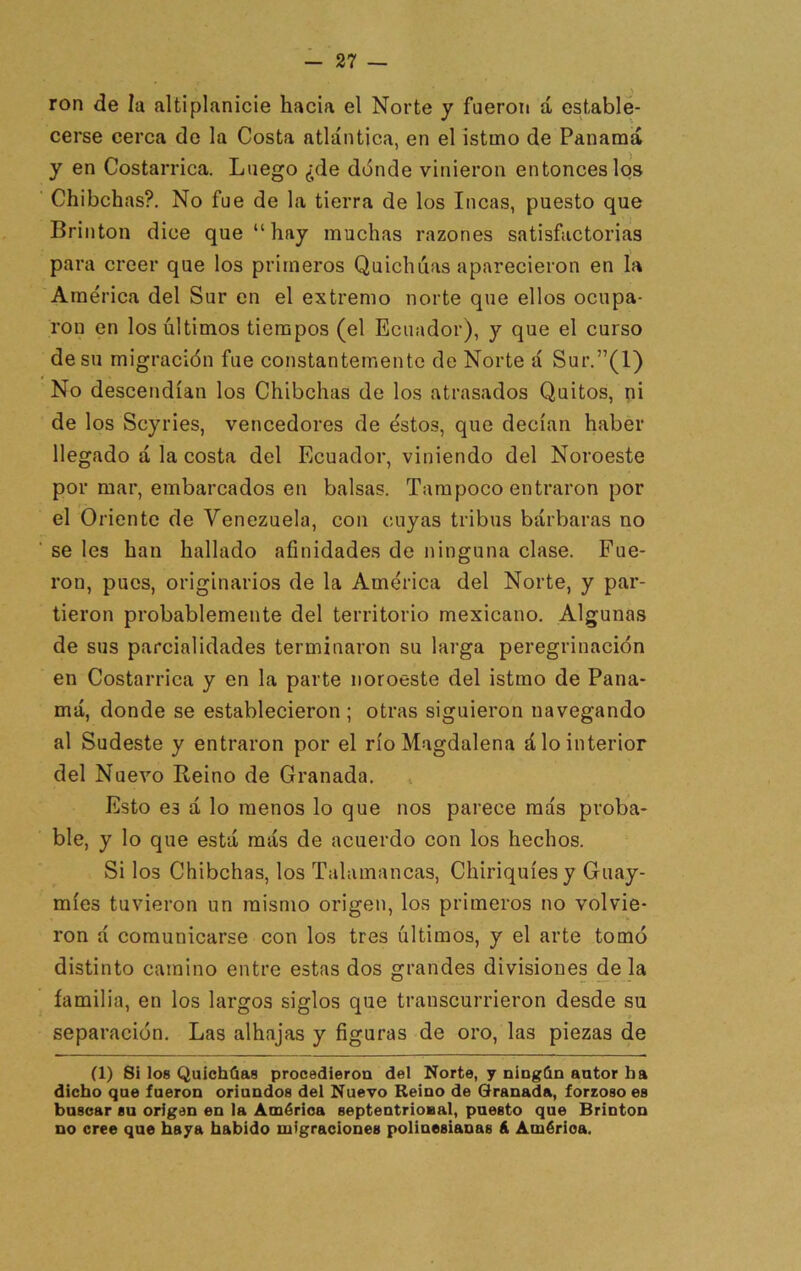 — 27 —

ron de la altiplanicie hacia el Norte y fueron á establecerse cerca de la Costa atlántica, en el istmo de Panamá y en Costarrica. Luego ¿de dónde vinieron entonces los Chibchas?. No fue de la tierra de los Incas, puesto que Brinton dice que "hay muchas razones satisfactorias para creer que los primeros Quichúas aparecieron en la América del Sur en el extremo norte que ellos ocuparon en los últimos tiempos (el Ecuador), y que el curso de su migración fue constantemente de Norte á Sur."(1) No descendían los Chibchas de los atrasados Quitos, ni de los Scyries, vencedores de éstos, que decían haber llegado á la costa del Ecuador, viniendo del Noroeste por mar, embarcados en balsas. Tampoco entraron por el Oriente de Venezuela, con cuyas tribus bárbaras no se les han hallado afinidades de ninguna clase. Fueron, pues, originarios de la América del Norte, y partieron probablemente del territorio mexicano. Algunas de sus parcialidades terminaron su larga peregrinación en Costarrica y en la parte noroeste del istmo de Panamá, donde se establecieron; otras siguieron navegando al Sudeste y entraron por el río Magdalena á lo interior del Nuevo Reino de Granada.

Esto es á lo menos lo que nos parece más probable, y lo que está más de acuerdo con los hechos.

Si los Chibchas, los Talamancas, Chiriquíes y Guaymíes tuvieron un mismo origen, los primeros no volvieron á comunicarse con los tres últimos, y el arte tomó distinto camino entre estas dos grandes divisiones de la familia, en los largos siglos que transcurrieron desde su separación. Las alhajas y figuras de oro, las piezas de

(1) Si los Quichúas procedieron del Norte, y ningún autor ha dicho que fueron oriundos del Nuevo Reino de Granada, forzoso es buscar su origen en la América septentrional, puesto que Brinton no cree que haya habido migraciones polinesianas á América.